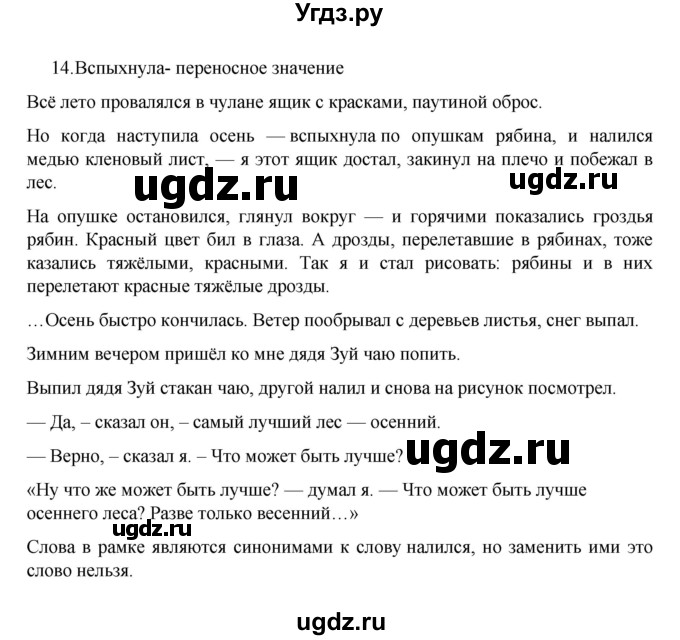 Угдз.ру

14.Вспыхнула- переносное значение

Всё лето провалялся в чулане ящик с красками, паутиной оброс.

Но когда наступила осень — вспыхнула по опушкам рябина, и налился медью кленовый лист, — я этот ящик достал, закинул на плечо и побежал в лес.

ugdz.ru

ugdz.ru

На опушке остановился, глянул вокруг — и горячими показались гроздья рябин. Красный цвет бил в глаза. А дрозды, перелетавшие в рябинах, тоже казались тяжёлыми, красными. Так я и стал рисовать: рябины и в них перелетают красные тяжёлые дрозды.

…Осень быстро кончилась. Ветер пообрывал с деревьев листья, снег выпал.

Зимним вечером пришёл ко мне дядя Зуй чаю попить.

Выпил дядя Зуй стакан чаю, другой налил и снова на рисунок посмотрел.

— Да, – сказал он, – самый лучший лес — осенний.

— Верно, – сказал я. – Что может быть лучше?

ugdz.ru

«Ну что же может быть лучше? — думал я. — Что может быть лучше осеннего леса? Разве только весенний…»

ugdz.ru

Слова в рамке являются синонимами к слову налился, но заменить ими это слово нельзя.

ugdz.ru